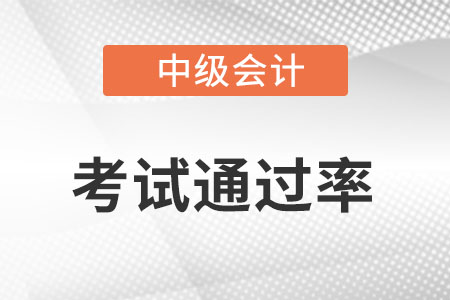 中级会计

考试通过率